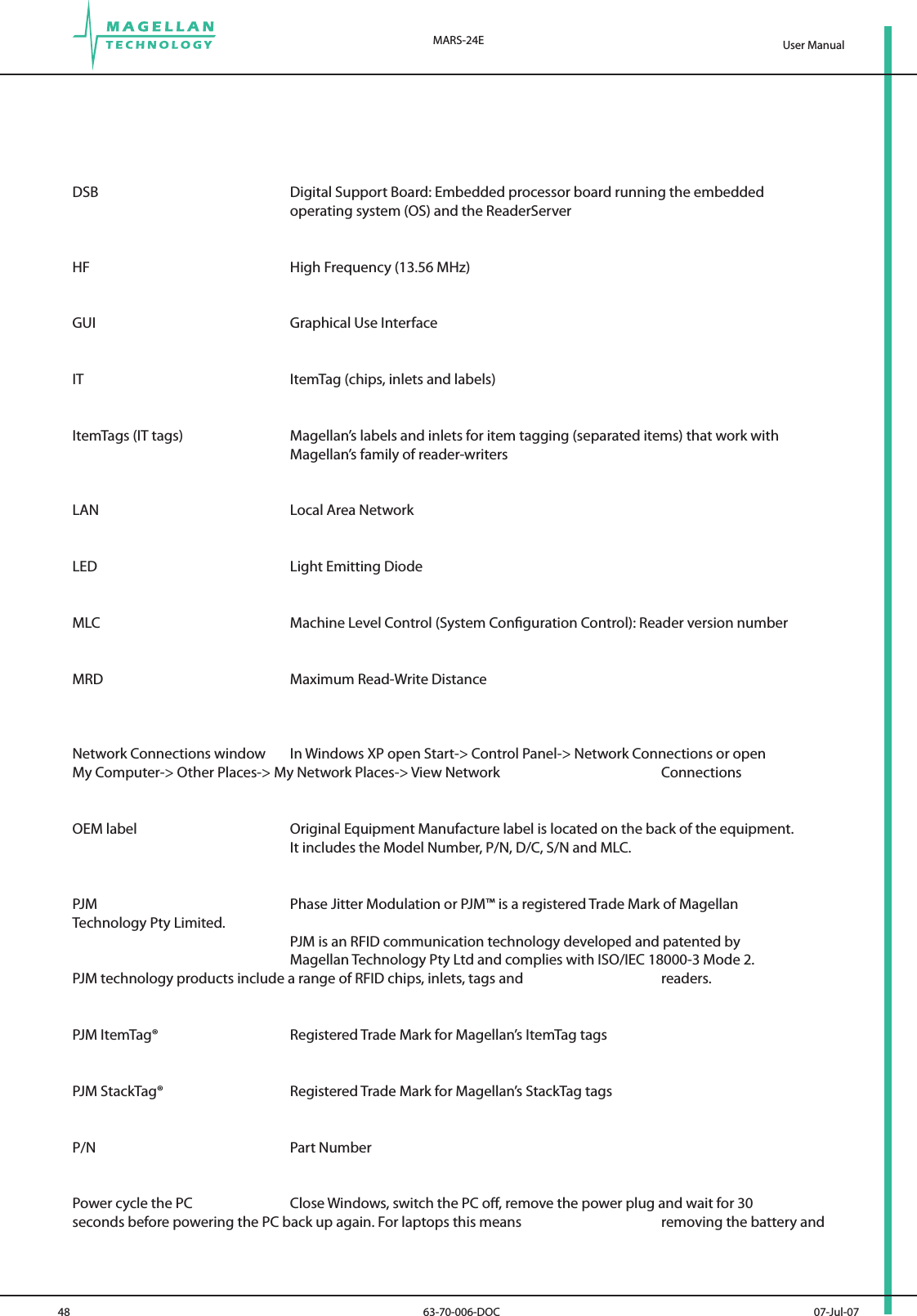 MAGELLAN TECHNOLOGY

MARS-24E

User Manual

DSB Digital Support Board: Embedded processor board running the embedded operating system (OS) and the ReaderServer

HF High Frequency (13.56 MHz)

GUI Graphical Use Interface

IT ItemTag (chips, inlets and labels)

ItemTags (IT tags) Magellan's labels and inlets for item tagging (separated items) that work with Magellan's family of reader-writers

LAN Local Area Network

LED Light Emitting Diode

MLC Machine Level Control (System Configuration Control): Reader version number

MRD Maximum Read-Write Distance

Network Connections window In Windows XP open Start-> Control Panel-> Network Connections or open My Computer-> Other Places-> My Network Places-> View Network Connections

OEM label Original Equipment Manufacture label is located on the back of the equipment. It includes the Model Number, P/N, D/C, S/N and MLC.

PJM Phase Jitter Modulation or PJM™ is a registered Trade Mark of Magellan Technology Pty Limited.

PJM is an RFID communication technology developed and patented by Magellan Technology Pty Ltd and complies with ISO/IEC 18000-3 Mode 2. PJM technology products include a range of RFID chips, inlets, tags and readers.

PJM ItemTag® Registered Trade Mark for Magellan's ItemTag tags

PJM StackTag® Registered Trade Mark for Magellan's StackTag tags

P/N Part Number

Power cycle the PC Close Windows, switch the PC off, remove the power plug and wait for 30 seconds before powering the PC back up again. For laptops this means removing the battery and

48

63-70-006-DOC

07-Jul-07